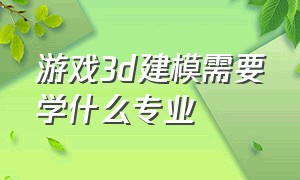 游戏3d建模需要学什么专业